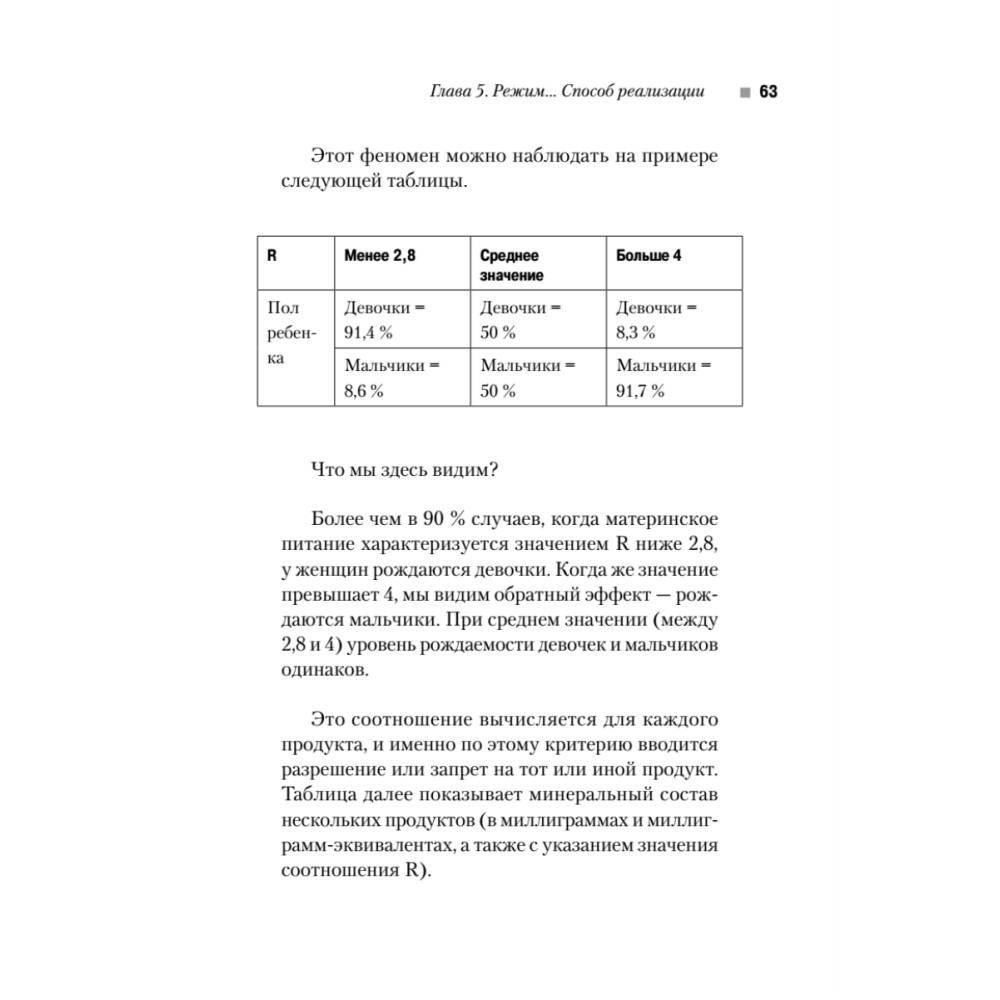 Глава 5. Режим... Способ реализации ■ 63

Этот феномен можно наблюдать на примере следующей таблицы.

| R | Менее 2,8 | Среднее значение | Больше 4 |
|---|---|---|---|
| Пол ребенка | Девочки = 91,4 % | Девочки = 50 % | Девочки = 8,3 % |
| | Мальчики = 8,6 % | Мальчики = 50 % | Мальчики = 91,7 % |

Что мы здесь видим?

Более чем в 90 % случаев, когда материнское питание характеризуется значением R ниже 2,8, у женщин рождаются девочки. Когда же значение превышает 4, мы видим обратный эффект — рождаются мальчики. При среднем значении (между 2,8 и 4) уровень рождаемости девочек и мальчиков одинаков.

Это соотношение вычисляется для каждого продукта, и именно по этому критерию вводится разрешение или запрет на тот или иной продукт. Таблица далее показывает минеральный состав нескольких продуктов (в миллиграммах и миллиграмм-эквивалентах, а также с указанием значения соотношения R).